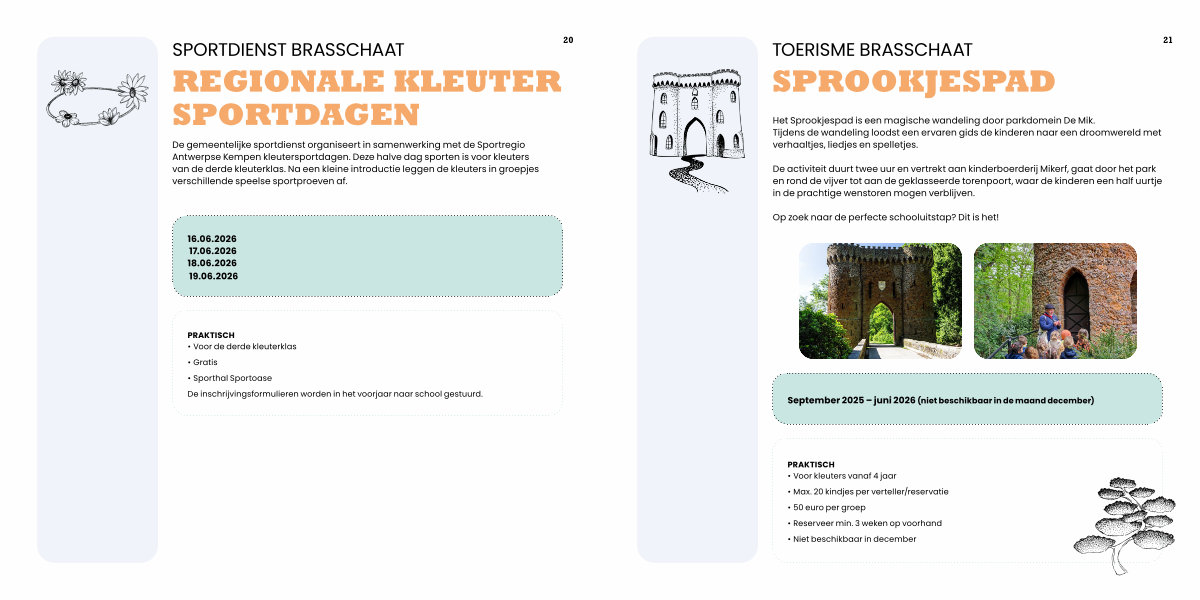 20

SPORTDIENST BRASSCHAAT

REGIONALE KLEUTER SPORTDAGEN

De gemeentelijke sportdienst organiseert in samenwerking met de Sportregio Antwerpse Kempen kleutersportdagen. Deze halve dag sporten is voor kleuters van de derde kleuterklas. Na een kleine introductie leggen de kleuters in groepjes verschillende speelse sportproeven af.

16.06.2026
17.06.2026
18.06.2026
19.06.2026

PRAKTISCH
• Voor de derde kleuterklas
• Gratis
• Sporthal Sportoase
De inschrijvingsformulieren worden in het voorjaar naar school gestuurd.

21

TOERISME BRASSCHAAT

SPROOKJESPAD

Het Sprookjespad is een magische wandeling door parkdomein De Mik.
Tijdens de wandeling loodst een ervaren gids de kinderen naar een droomwereld met verhaaltjes, liedjes en spelletjes.

De activiteit duurt twee uur en vertrekt aan kinderboerderij Mikerf, gaat door het park en rond de vijver tot aan de geklasseerde torenpoort, waar de kinderen een half uurtje in de prachtige wenstoren mogen verblijven.

Op zoek naar de perfecte schooluitstap? Dit is het!

September 2025 – juni 2026 (niet beschikbaar in de maand december)

PRAKTISCH
• Voor kleuters vanaf 4 jaar
• Max. 20 kindjes per verteller/reservatie
• 50 euro per groep
• Reserveer min. 3 weken op voorhand
• Niet beschikbaar in december